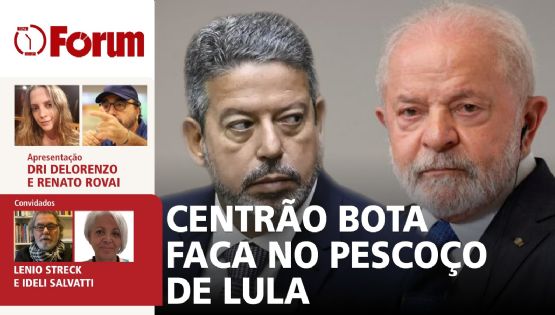 Forum

Apresentação
DRI DELORENZO
E RENATO ROVAI

Convidados

LENIO STRECK
E IDELI SALVATTI

CENTRÃO BOTA FACA NO PESCOÇO DE LULA